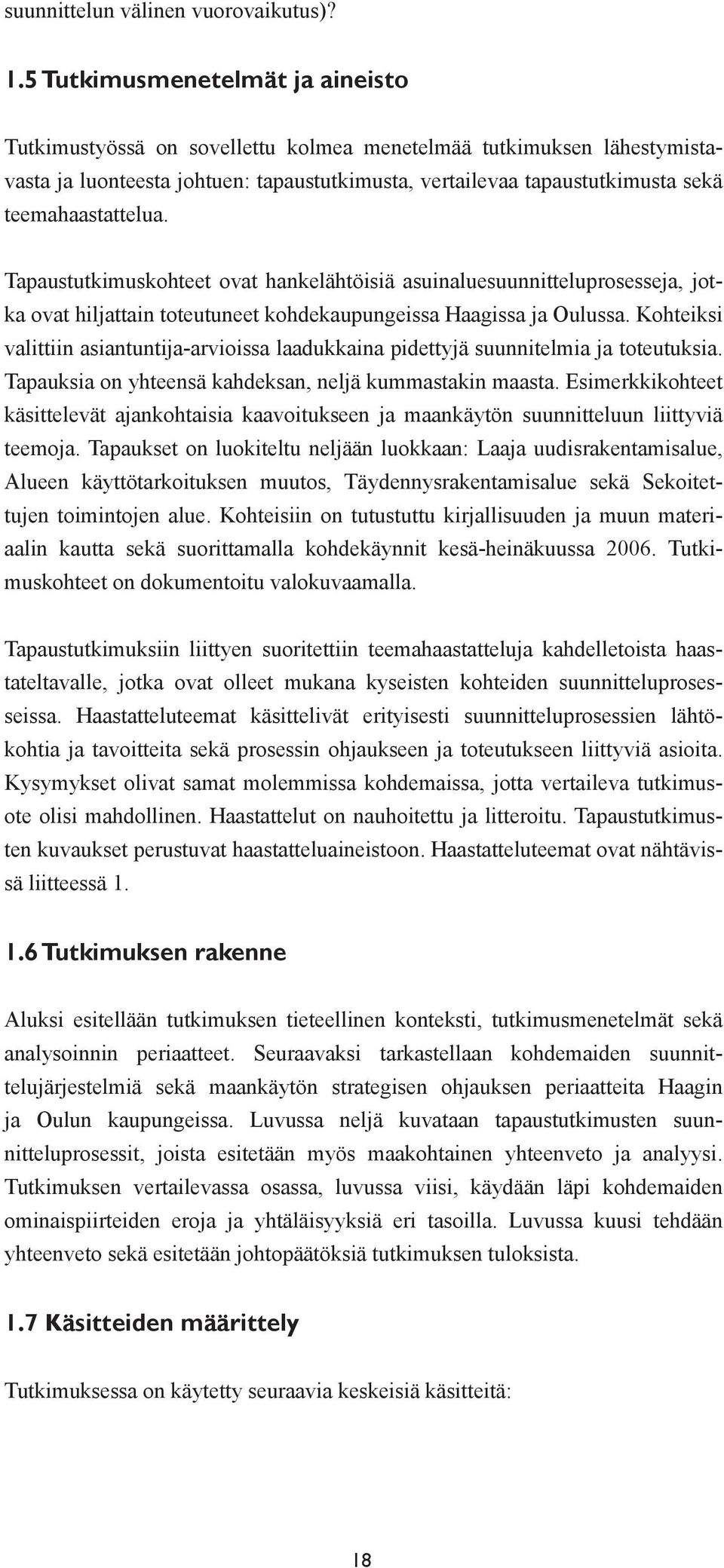 suunnittelun välinen vuorovaikutus)?

1.5 Tutkimusmenetelmät ja aineisto

Tutkimustyössä on sovellettu kolmea menetelmää tutkimuksen lähestymistavasta ja luonteesta johtuen: tapaustutkimusta, vertailevaa tapaustutkimusta sekä teemahaastattelua.

Tapaustutkimuskohteet ovat hankelähtöisiä asuinaluesuunnitteluprosesseja, jotka ovat hiljattain toteutuneet kohdekaupungeissa Haagissa ja Oulussa. Kohteiksi valittiin asiantuntija-arvioissa laadukkaina pidettyjä suunnitelmia ja toteutuksia. Tapauksia on yhteensä kahdeksan, neljä kummastakin maasta. Esimerkkikohteet käsittelevät ajankohtaisia kaavoitukseen ja maankäytön suunnitteluun liittyviä teemoja. Tapaukset on luokiteltu neljään luokkaan: Laaja uudisrakentamisalue, Alueen käyttötarkoituksen muutos, Täydennysrakentamisalue sekä Sekoitettujen toimintojen alue. Kohteisiin on tutustuttu kirjallisuuden ja muun materiaalin kautta sekä suorittamalla kohdekäynnit kesä-heinäkuussa 2006. Tutkimuskohteet on dokumentoitu valokuvaamalla.

Tapaustutkimuksiin liittyen suoritettiin teemahaastatteluja kahdelletoista haastateltavalle, jotka ovat olleet mukana kyseisten kohteiden suunnitteluprosesseissa. Haastatteluteemat käsittelivät erityisesti suunnitteluprosessien lähtökohtia ja tavoitteita sekä prosessin ohjaukseen ja toteutukseen liittyviä asioita. Kysymykset olivat samat molemmissa kohdemaissa, jotta vertaileva tutkimusote olisi mahdollinen. Haastattelut on nauhoitettu ja litteroitu. Tapaustutkimusten kuvaukset perustuvat haastatteluaineistoon. Haastatteluteemat ovat nähtävissä liitteessä 1.

1.6 Tutkimuksen rakenne

Aluksi esitellään tutkimuksen tieteellinen konteksti, tutkimusmenetelmät sekä analysoinnin periaatteet. Seuraavaksi tarkastellaan kohdemaiden suunnittelujärjestelmiä sekä maankäytön strategisen ohjauksen periaatteita Haagin ja Oulun kaupungeissa. Luvussa neljä kuvataan tapaustutkimusten suunnitteluprosessit, joista esitetään myös maakohtainen yhteenveto ja analyysi. Tutkimuksen vertailevassa osassa, luvussa viisi, käydään läpi kohdemaiden ominaispiirteiden eroja ja yhtäläisyyksiä eri tasoilla. Luvussa kuusi tehdään yhteenveto sekä esitetään johtopäätöksiä tutkimuksen tuloksista.

1.7 Käsitteiden määrittely

Tutkimuksessa on käytetty seuraavia keskeisiä käsitteitä:

18